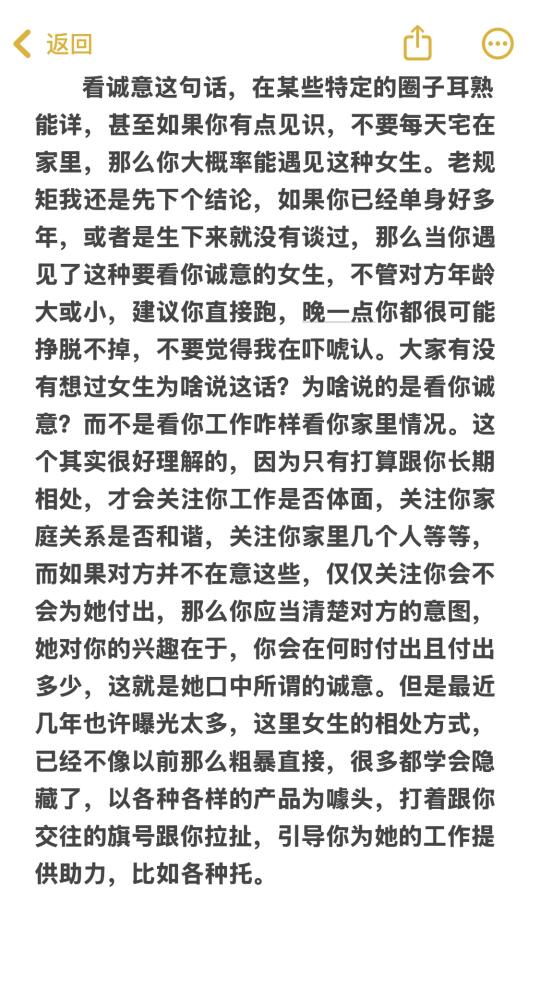 返回

看诚意这句话，在某些特定的圈子耳熟能详，甚至如果你有点见识，不要每天宅在家里，那么你大概率能遇见这种女生。老规矩我还是先下个结论，如果你已经单身好多年，或者是生下来就没有谈过，那么当你遇见了这种要看你诚意的女生，不管对方年龄大或小，建议你直接跑，晚一点你都很可能挣脱不掉，不要觉得我在吓唬认。大家有没有想过女生为啥说这话？为啥说的是看你诚意？而不是看你工作咋样看你家里情况。这个其实很好理解的，因为只有打算跟你长期相处，才会关注你工作是否体面，关注你家庭关系是否和谐，关注你家里几个人等等，而如果对方并不在意这些，仅仅关注你会不会为她付出，那么你应当清楚对方的意图，她对你的兴趣在于，你会在何时付出且付出多少，这就是她口中所谓的诚意。但是最近几年也许曝光太多，这里女生的相处方式，已经不像以前那么粗暴直接，很多都学会隐藏了，以各种各样的产品为噱头，打着跟你交往的旗号跟你拉扯，引导你为她的工作提供助力，比如各种托。